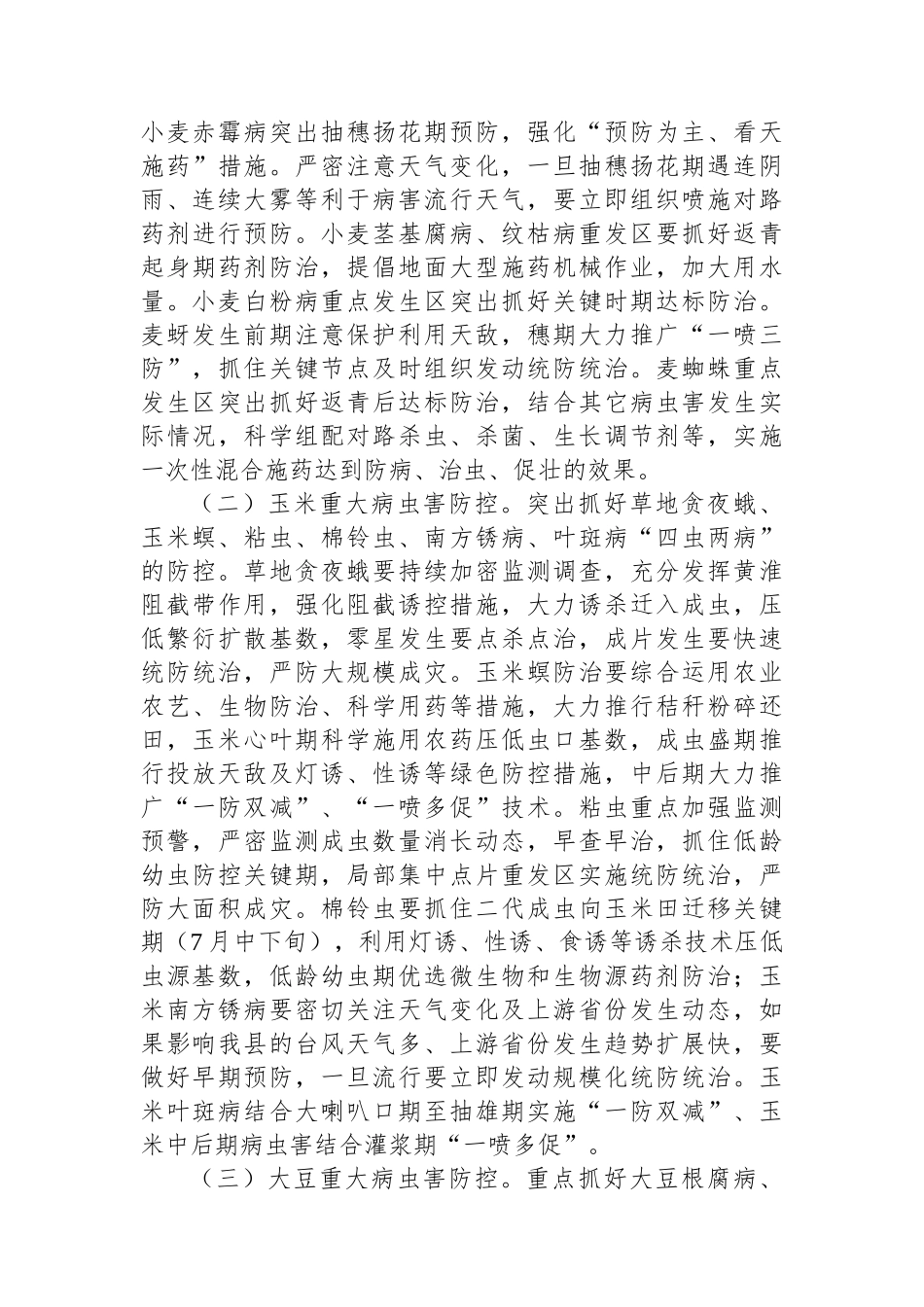 小麦赤霉病突出抽穗扬花期预防，强化“预防为主、看天施药”措施。严密注意天气变化，一旦抽穗扬花期遇连阴雨、连续大雾等利于病害流行天气，要立即组织喷施对路药剂进行预防。小麦茎基腐病、纹枯病重发区要抓好返青起身期药剂防治，提倡地面大型施药机械作业，加大用水量。小麦白粉病重点发生区突出抓好关键时期达标防治。麦蚜发生前期注意保护利用天敌，穗期大力推广“一喷三防”，抓住关键节点及时组织发动统防统治。麦蜘蛛重点发生区突出抓好返青后达标防治，结合其它病虫害发生实际情况，科学组配对路杀虫、杀菌、生长调节剂等，实施一次性混合施药达到防病、治虫、促壮的效果。

（二）玉米重大病虫害防控。突出抓好草地贪夜蛾、玉米螟、粘虫、棉铃虫、南方锈病、叶斑病“四虫两病”的防控。草地贪夜蛾要持续加密监测调查，充分发挥黄淮阻截带作用，强化阻截诱控措施，大力诱杀迁入成虫，压低繁衍扩散基数，零星发生要点杀点治，成片发生要快速统防统治，严防大规模成灾。玉米螟防治要综合运用农业农艺、生物防治、科学用药等措施，大力推行秸秆粉碎还田，玉米心叶期科学施用农药压低虫口基数，成虫盛期推行投放天敌及灯诱、性诱等绿色防控措施，中后期大力推广“一防双减”、“一喷多促”技术。粘虫重点加强监测预警，严密监测成虫数量消长动态，早查早治，抓住低龄幼虫防控关键期，局部集中点片重发区实施统防统治，严防大面积成灾。棉铃虫要抓住二代成虫向玉米田迁移关键期（7月中下旬），利用灯诱、性诱、食诱等诱杀技术压低虫源基数，低龄幼虫期优选微生物和生物源药剂防治；玉米南方锈病要密切关注天气变化及上游省份发生动态，如果影响我县的台风天气多、上游省份发生趋势扩展快，要做好早期预防，一旦流行要立即发动规模化统防统治。玉米叶斑病结合大喇叭口期至抽雄期实施“一防双减”、玉米中后期病虫害结合灌浆期“一喷多促”。

（三）大豆重大病虫害防控。重点抓好大豆根腐病、